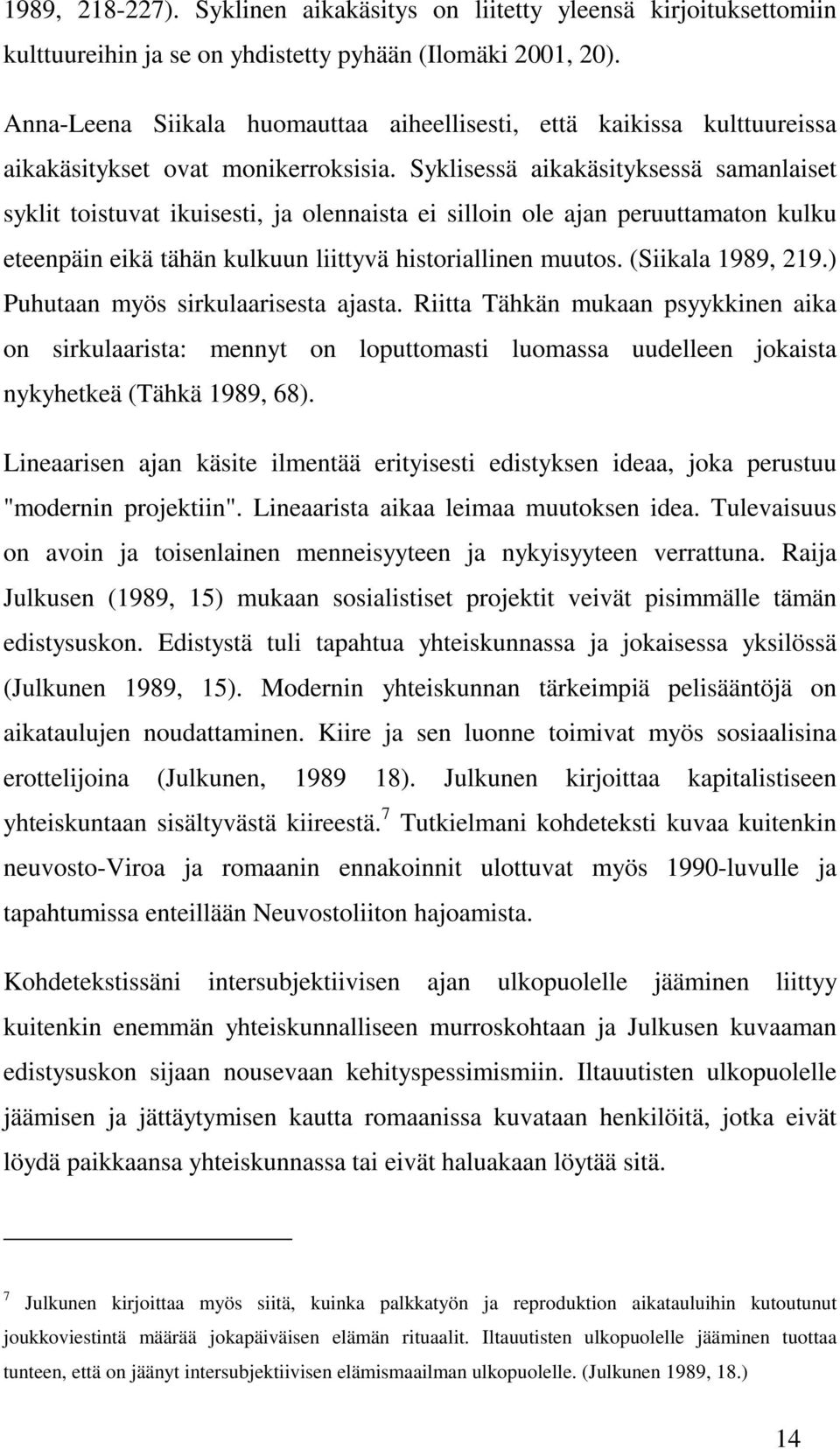 1989, 218-227). Syklinen aikakäsitys on liitetty yleensä kirjoituksettomiin kulttuureihin ja se on yhdistetty pyhään (Ilomäki 2001, 20).

Anna-Leena Siikala huomauttaa aiheellisesti, että kaikissa kulttuureissa aikakäsitykset ovat monikerroksisia. Syklisessä aikakäsityksessä samanlaiset syklit toistuvat ikuisesti, ja olennaista ei silloin ole ajan peruuttamaton kulku eteenpäin eikä tähän kulkuun liittyvä historiallinen muutos. (Siikala 1989, 219.) Puhutaan myös sirkulaarisesta ajasta. Riitta Tähkän mukaan psyykkinen aika on sirkulaarista: mennyt on loputtomasti luomassa uudelleen jokaista nykyhetkeä (Tähkä 1989, 68).

Lineaarisen ajan käsite ilmentää erityisesti edistyksen ideaa, joka perustuu "modernin projektiin". Lineaarista aikaa leimaa muutoksen idea. Tulevaisuus on avoin ja toisenlainen menneisyyteen ja nykyisyyteen verrattuna. Raija Julkusen (1989, 15) mukaan sosialistiset projektit veivät pisimmälle tämän edistysuskon. Edistystä tuli tapahtua yhteiskunnassa ja jokaisessa yksilössä (Julkunen 1989, 15). Modernin yhteiskunnan tärkeimpiä pelisääntöjä on aikataulujen noudattaminen. Kiire ja sen luonne toimivat myös sosiaalisina erottelijoina (Julkunen, 1989 18). Julkunen kirjoittaa kapitalistiseen yhteiskuntaan sisältyvästä kiireestä.$^7$ Tutkielmani kohdeteksti kuvaa kuitenkin neuvosto-Viroa ja romaanin ennakoinnit ulottuvat myös 1990-luvulle ja tapahtumissa enteillään Neuvostoliiton hajoamista.

Kohdetekstissäni intersubjektiivisen ajan ulkopuolelle jääminen liittyy kuitenkin enemmän yhteiskunnalliseen murroskohtaan ja Julkusen kuvaaman edistysuskon sijaan nousevaan kehityspessimismiin. Iltauutisten ulkopuolelle jäämisen ja jättäytymisen kautta romaanissa kuvataan henkilöitä, jotka eivät löydä paikkaansa yhteiskunnassa tai eivät haluakaan löytää sitä.

$^7$ Julkunen kirjoittaa myös siitä, kuinka palkkatyön ja reproduktion aikatauluihin kutoutunut joukkoviestintä määrää jokapäiväisen elämän rituaalit. Iltauutisten ulkopuolelle jääminen tuottaa tunteen, että on jäänyt intersubjektiivisen elämismaailman ulkopuolelle. (Julkunen 1989, 18.)

14